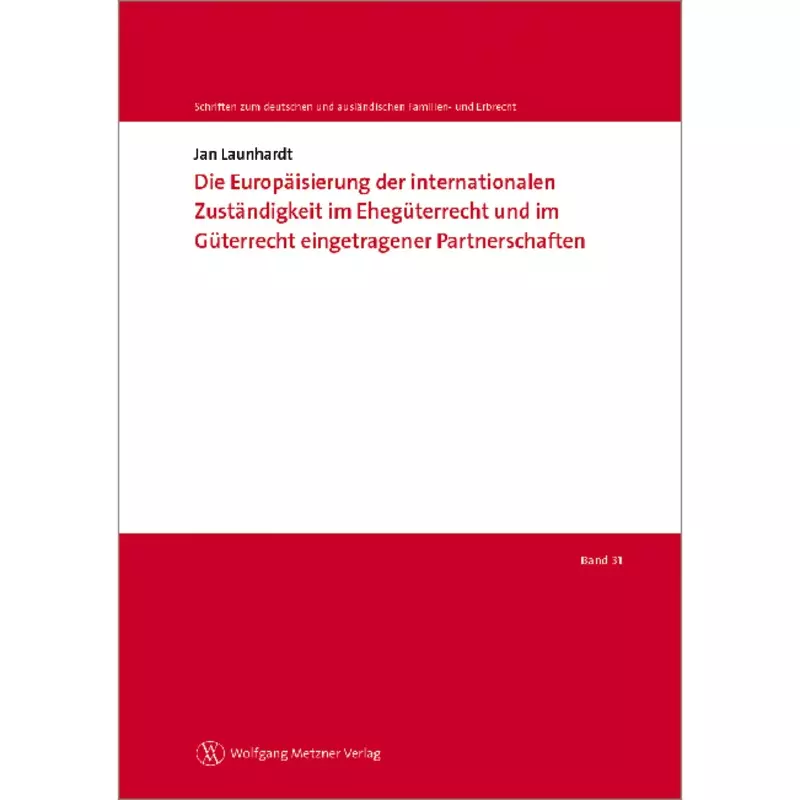 Schriften zum deutschen und ausländischen Familien- und Erbrecht

Jan Launhardt

Die Europäisierung der internationalen Zuständigkeit im Ehegüterrecht und im Güterrecht eingetragener Partnerschaften

Band 31

Wolfgang Metzner Verlag